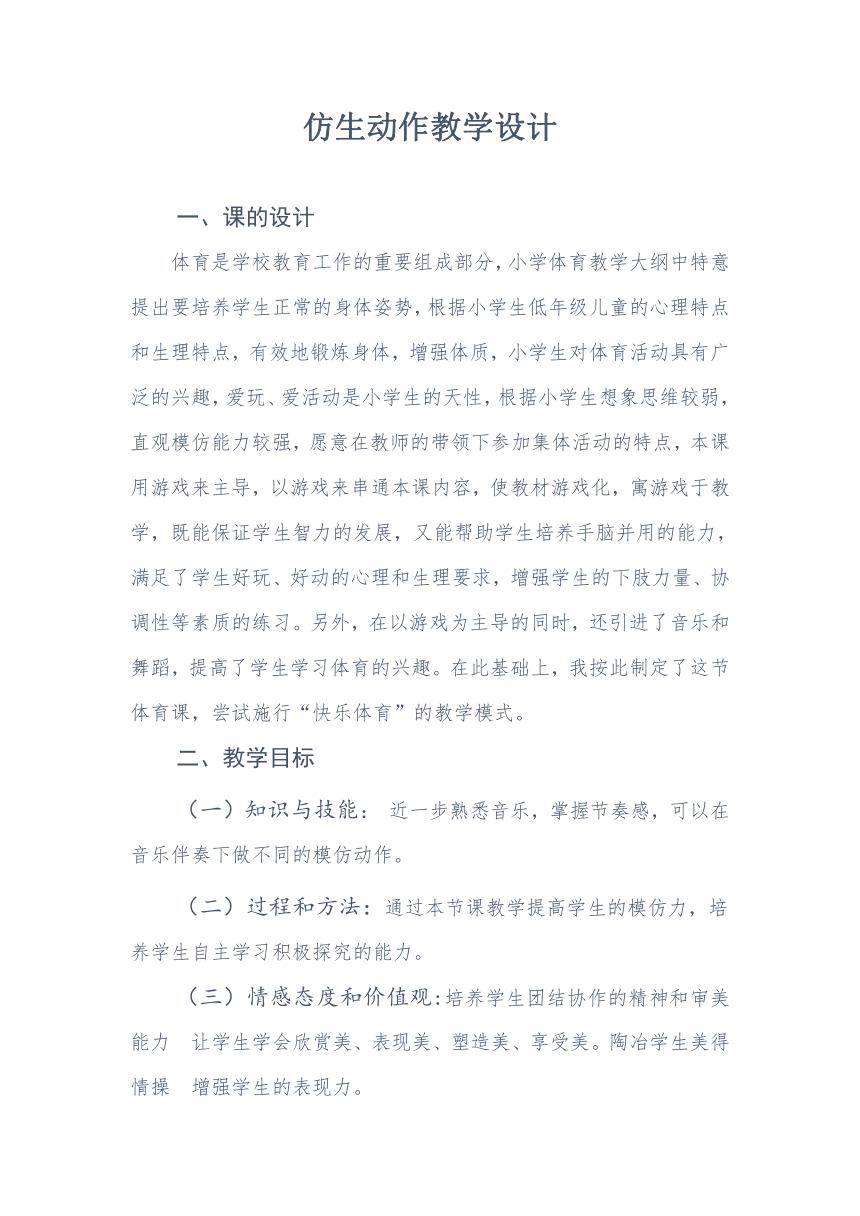 仿生动作教学设计

一、课的设计

体育是学校教育工作的重要组成部分，小学体育教学大纲中特意提出要培养学生正常的身体姿势，根据小学生低年级儿童的心理特点和生理特点，有效地锻炼身体，增强体质，小学生对体育活动具有广泛的兴趣，爱玩、爱活动是小学生的天性，根据小学生想象思维较弱，直观模仿能力较强，愿意在教师的带领下参加集体活动的特点，本课用游戏来主导，以游戏来串通本课内容，使教材游戏化，寓游戏于教学，既能保证学生智力的发展，又能帮助学生培养手脑并用的能力，满足了学生好玩、好动的心理和生理要求，增强学生的下肢力量、协调性等素质的练习。另外，在以游戏为主导的同时，还引进了音乐和舞蹈，提高了学生学习体育的兴趣。在此基础上，我按此制定了这节体育课，尝试施行“快乐体育”的教学模式。

二、教学目标

（一）知识与技能： 近一步熟悉音乐，掌握节奏感，可以在音乐伴奏下做不同的模仿动作。

（二）过程和方法：通过本节课教学提高学生的模仿力，培养学生自主学习积极探究的能力。

（三）情感态度和价值观：培养学生团结协作的精神和审美能力 让学生学会欣赏美、表现美、塑造美、享受美。陶冶学生美得情操 增强学生的表现力。